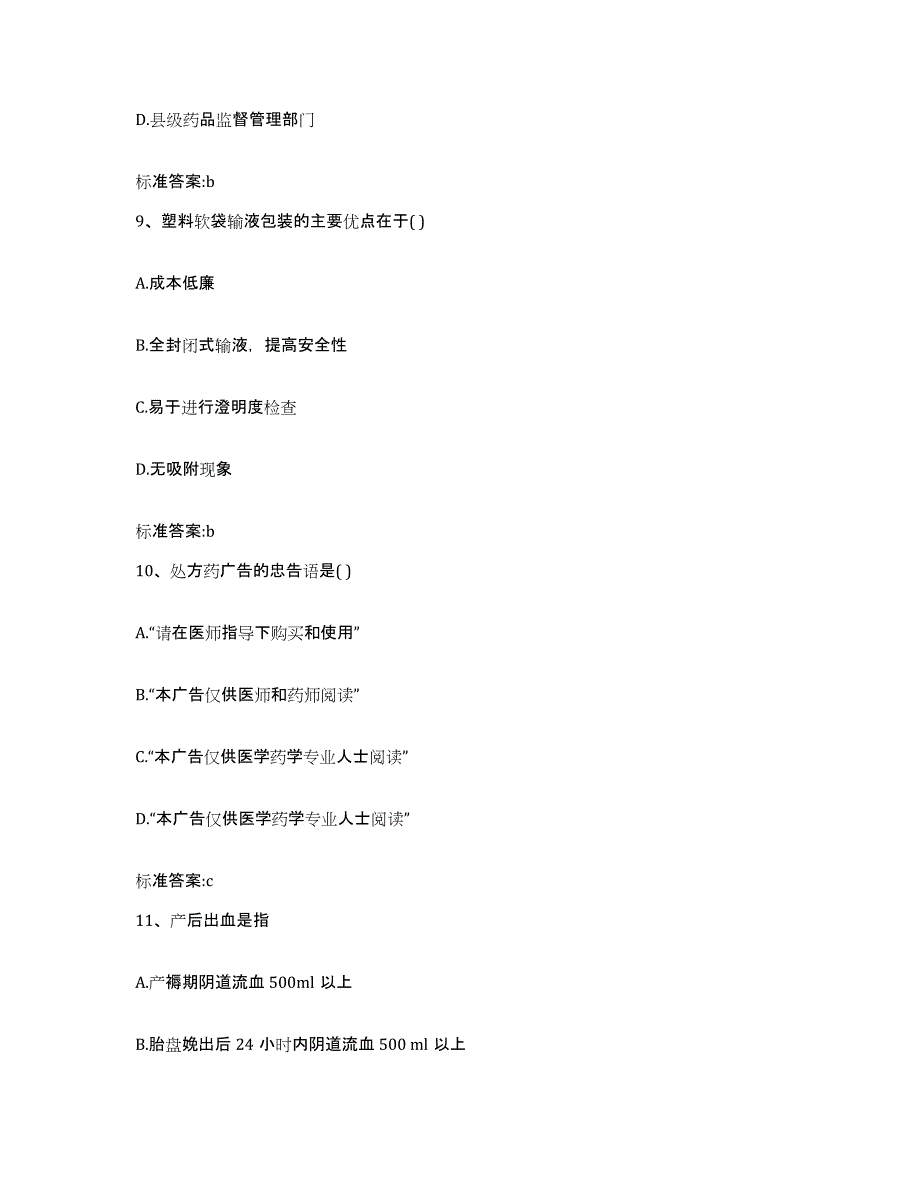 D.县级药品监督管理部门

标准答案:b

9、塑料软袋输液包装的主要优点在于( )

A.成本低廉

B.全封闭式输液，提高安全性

C.易于进行澄明度检查

D.无吸附现象

标准答案:b

10、处方药广告的忠告语是( )

A.“请在医师指导下购买和使用”

B.“本广告仅供医师和药师阅读”

C.“本广告仅供医学药学专业人士阅读”

D.“本广告仅供医学药学专业人士阅读”

标准答案:c

11、产后出血是指

A.产褥期阴道流血 500ml 以上

B.胎盘娩出后 24 小时内阴道流血 500 ml 以上